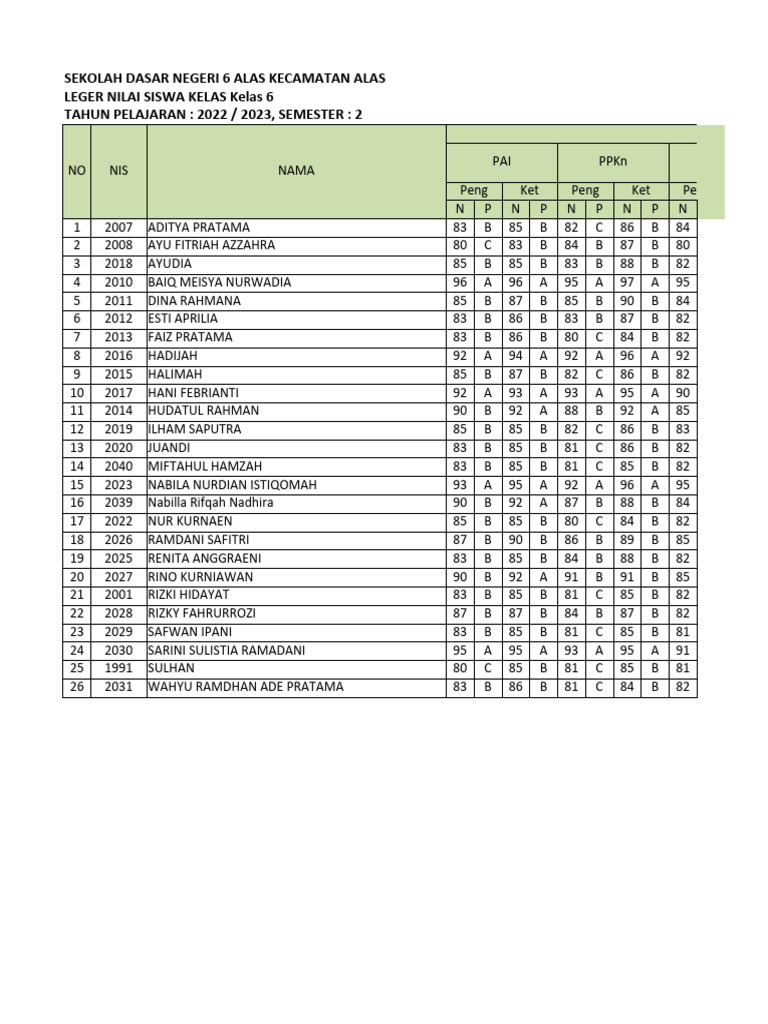 SEKOLAH DASAR NEGERI 6 ALAS KECAMATAN ALAS
LEGER NILAI SISWA KELAS Kelas 6
TAHUN PELAJARAN : 2022 / 2023, SEMESTER : 2

| NO | NIS | NAMA | PAI | | | | PPKn | | | | |
|---|---|---|---|---|---|---|---|---|---|---|---|
| | | | Peng | | Ket | | Peng | | Ket | | Pe |
| | | | N | P | N | P | N | P | N | P | N |
| 1 | 2007 | ADITYA PRATAMA | 83 | B | 85 | B | 82 | C | 86 | B | 84 |
| 2 | 2008 | AYU FITRIAH AZZAHRA | 80 | C | 83 | B | 84 | B | 87 | B | 80 |
| 3 | 2018 | AYUDIA | 85 | B | 85 | B | 83 | B | 88 | B | 82 |
| 4 | 2010 | BAIQ MEISYA NURWADIA | 96 | A | 96 | A | 95 | A | 97 | A | 95 |
| 5 | 2011 | DINA RAHMANA | 85 | B | 87 | B | 85 | B | 90 | B | 84 |
| 6 | 2012 | ESTI APRILIA | 83 | B | 86 | B | 83 | B | 87 | B | 82 |
| 7 | 2013 | FAIZ PRATAMA | 83 | B | 86 | B | 80 | C | 84 | B | 82 |
| 8 | 2016 | HADIJAH | 92 | A | 94 | A | 92 | A | 96 | A | 92 |
| 9 | 2015 | HALIMAH | 85 | B | 87 | B | 82 | C | 86 | B | 82 |
| 10 | 2017 | HANI FEBRIANTI | 92 | A | 93 | A | 93 | A | 95 | A | 90 |
| 11 | 2014 | HUDATUL RAHMAN | 90 | B | 92 | A | 88 | B | 92 | A | 85 |
| 12 | 2019 | ILHAM SAPUTRA | 85 | B | 85 | B | 82 | C | 86 | B | 83 |
| 13 | 2020 | JUANDI | 83 | B | 85 | B | 81 | C | 86 | B | 82 |
| 14 | 2040 | MIFTAHUL HAMZAH | 83 | B | 85 | B | 81 | C | 85 | B | 82 |
| 15 | 2023 | NABILA NURDIAN ISTIQOMAH | 93 | A | 95 | A | 92 | A | 96 | A | 95 |
| 16 | 2039 | Nabilla Rifqah Nadhira | 90 | B | 92 | A | 87 | B | 88 | B | 84 |
| 17 | 2022 | NUR KURNAEN | 85 | B | 85 | B | 80 | C | 84 | B | 82 |
| 18 | 2026 | RAMDANI SAFITRI | 87 | B | 90 | B | 86 | B | 89 | B | 85 |
| 19 | 2025 | RENITA ANGGRAENI | 83 | B | 85 | B | 84 | B | 88 | B | 82 |
| 20 | 2027 | RINO KURNIAWAN | 90 | B | 92 | A | 91 | B | 91 | B | 85 |
| 21 | 2001 | RIZKI HIDAYAT | 83 | B | 85 | B | 81 | C | 85 | B | 82 |
| 22 | 2028 | RIZKY FAHRURROZI | 87 | B | 87 | B | 84 | B | 87 | B | 82 |
| 23 | 2029 | SAFWAN IPANI | 83 | B | 85 | B | 81 | C | 85 | B | 81 |
| 24 | 2030 | SARINI SULISTIA RAMADANI | 95 | A | 95 | A | 93 | A | 95 | A | 91 |
| 25 | 1991 | SULHAN | 80 | C | 85 | B | 81 | C | 85 | B | 81 |
| 26 | 2031 | WAHYU RAMDHAN ADE PRATAMA | 83 | B | 86 | B | 81 | C | 84 | B | 82 |